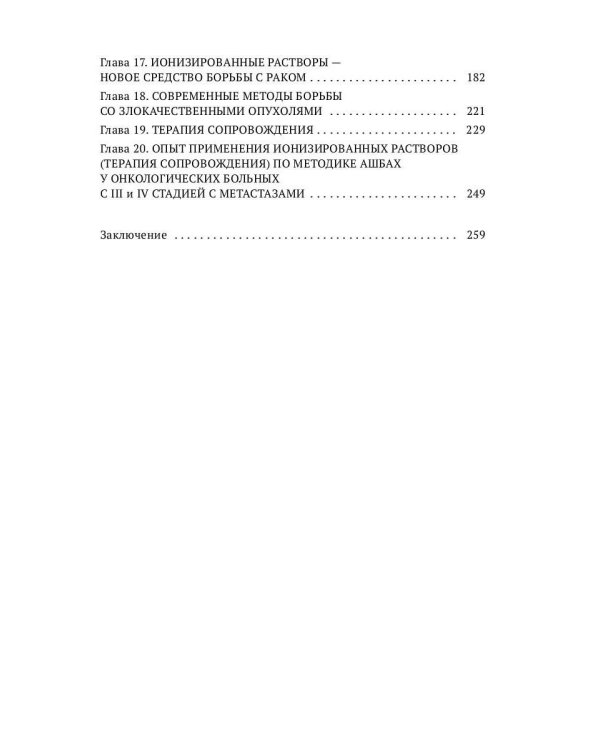 Глава 17. ИОНИЗИРОВАННЫЕ РАСТВОРЫ — НОВОЕ СРЕДСТВО БОРЬБЫ С РАКОМ 182

Глава 18. СОВРЕМЕННЫЕ МЕТОДЫ БОРЬБЫ СО ЗЛОКАЧЕСТВЕННЫМИ ОПУХОЛЯМИ 221

Глава 19. ТЕРАПИЯ СОПРОВОЖДЕНИЯ 229

Глава 20. ОПЫТ ПРИМЕНЕНИЯ ИОНИЗИРОВАННЫХ РАСТВОРОВ (ТЕРАПИЯ СОПРОВОЖДЕНИЯ) ПО МЕТОДИКЕ АШБАХ У ОНКОЛОГИЧЕСКИХ БОЛЬНЫХ С III и IV СТАДИЕЙ С МЕТАСТАЗАМИ 249

Заключение 259